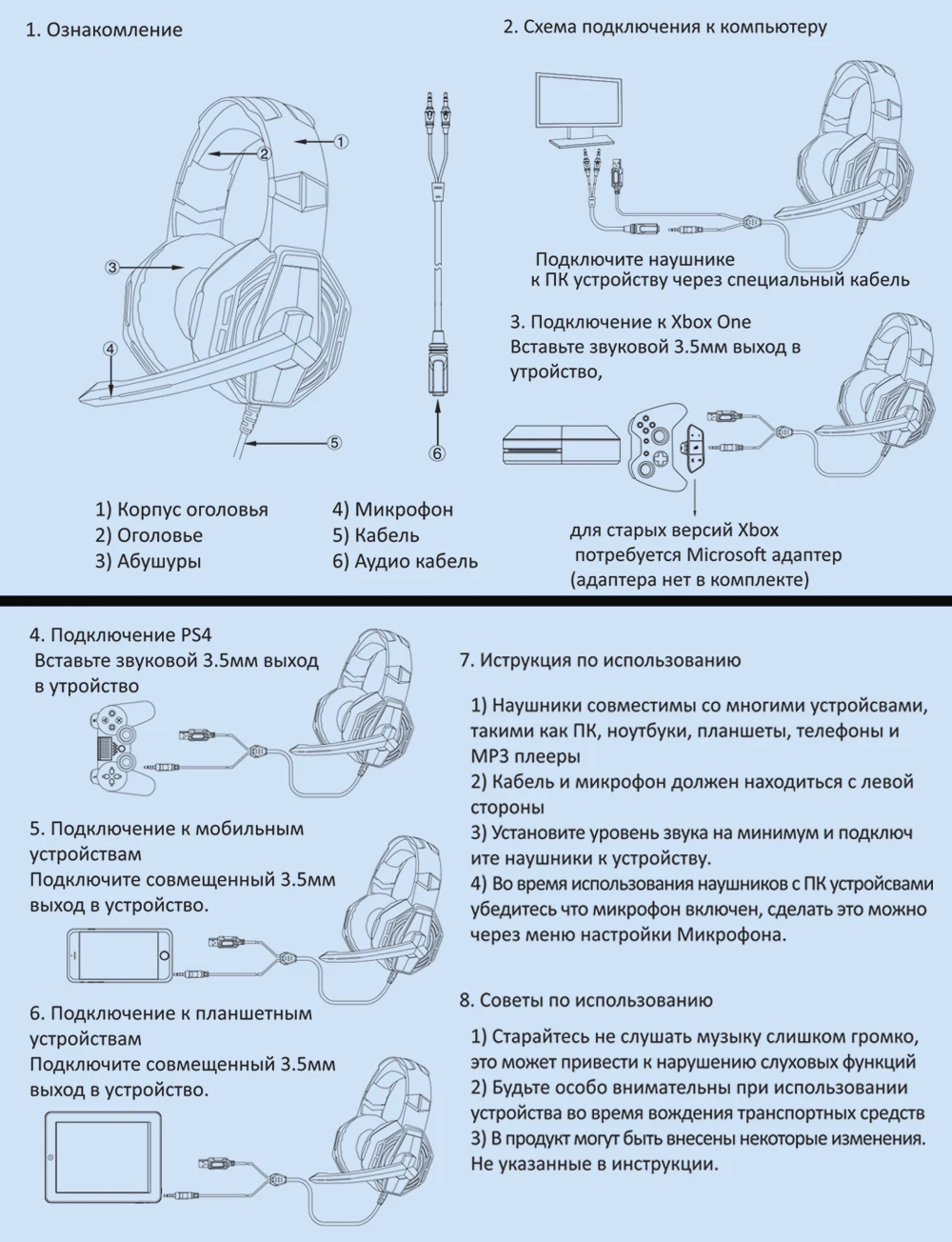 1. Ознакомление

①
②
③
④
⑤
⑥

1) Корпус оголовья
2) Оголовье
3) Абушуры

4) Микрофон
5) Кабель
6) Аудио кабель

2. Схема подключения к компьютеру

Подключите наушнике к ПК устройству через специальный кабель

3. Подключение к Xbox One
Вставьте звуковой 3.5мм выход в утройство,

для старых версий Xbox потребуется Microsoft адаптер (адаптера нет в комплекте)

4. Подключение PS4
Вставьте звуковой 3.5мм выход в утройство

5. Подключение к мобильным устройствам
Подключите совмещенный 3.5мм выход в устройство.

6. Подключение к планшетным устройствам
Подключите совмещенный 3.5мм выход в устройство.

7. Иструкция по использованию

1) Наушники совместимы со многими устройсвами, такими как ПК, ноутбуки, планшеты, телефоны и MP3 плееры
2) Кабель и микрофон должен находиться с левой стороны
3) Установите уровень звука на минимум и подключ ите наушники к устройству.
4) Во время использования наушников с ПК устройсвами убедитесь что микрофон включен, сделать это можно через меню настройки Микрофона.

8. Советы по использованию

1) Старайтесь не слушать музыку слишком громко, это может привести к нарушению слуховых функций
2) Будьте особо внимательны при использовании устройства во время вождения транспортных средств
3) В продукт могут быть внесены некоторые изменения. Не указанные в инструкции.